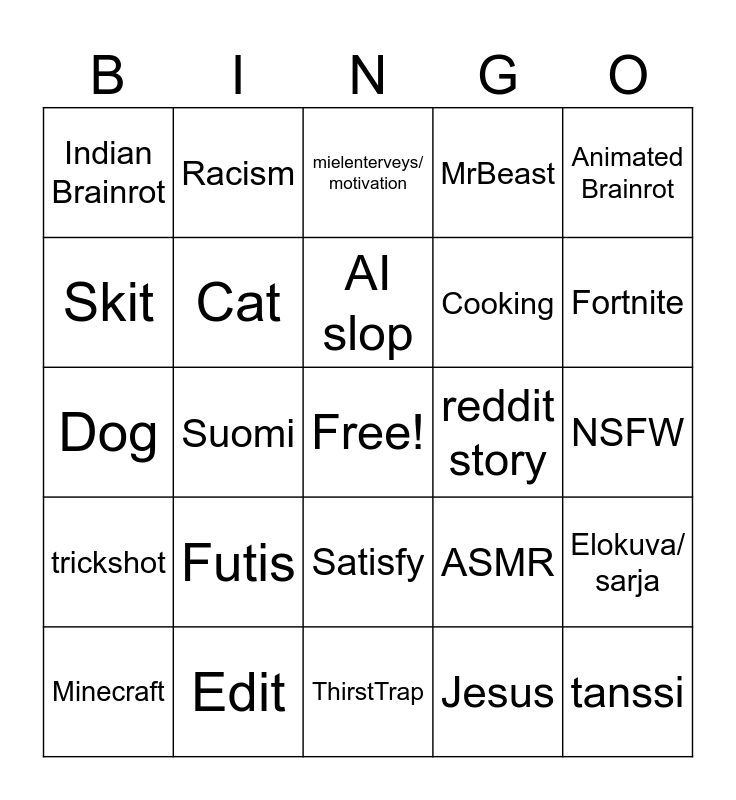 | B | I | N | G | O |
|---|---|---|---|---|
| Indian Brainrot | Racism | mielenterveys/ motivation | MrBeast | Animated Brainrot |
| Skit | Cat | AI slop | Cooking | Fortnite |
| Dog | Suomi | Free! | reddit story | NSFW |
| trickshot | Futis | Satisfy | ASMR | Elokuva/ sarja |
| Minecraft | Edit | ThirstTrap | Jesus | tanssi |